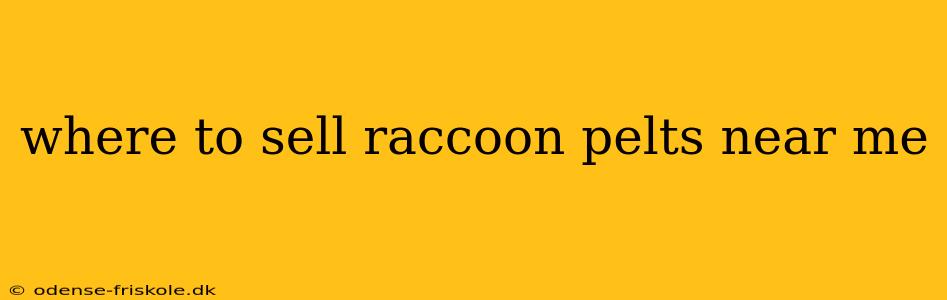 where to sell raccoon pelts near me

© odense-friskole.dk